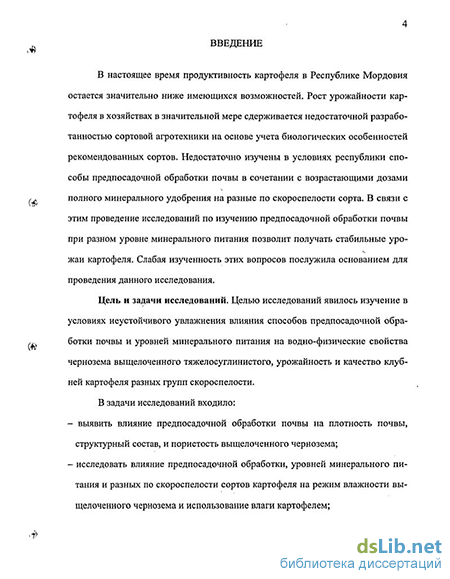 4

ВВЕДЕНИЕ

В настоящее время продуктивность картофеля в Республике Мордовия остается значительно ниже имеющихся возможностей. Рост урожайности картофеля в хозяйствах в значительной мере сдерживается недостаточной разработанностью сортовой агротехники на основе учета биологических особенностей рекомендованных сортов. Недостаточно изучены в условиях республики способы предпосадочной обработки почвы в сочетании с возрастающими дозами полного минерального удобрения на разные по скороспелости сорта. В связи с этим проведение исследований по изучению предпосадочной обработки почвы при разном уровне минерального питания позволит получать стабильные урожаи картофеля. Слабая изученность этих вопросов послужила основанием для проведения данного исследования.

Цель и задачи исследований. Целью исследований явилось изучение в условиях неустойчивого увлажнения влияния способов предпосадочной обработки почвы и уровней минерального питания на водно-физические свойства чернозема выщелоченного тяжелосуглинистого, урожайность и качество клубней картофеля разных групп скороспелости.

В задачи исследований входило:

– выявить влияние предпосадочной обработки почвы на плотность почвы, структурный состав, и пористость выщелоченного чернозема;

– исследовать влияние предпосадочной обработки, уровней минерального питания и разных по скороспелости сортов картофеля на режим влажности выщелоченного чернозема и использование влаги картофелем;

dsLib.net
библиотека диссертаций